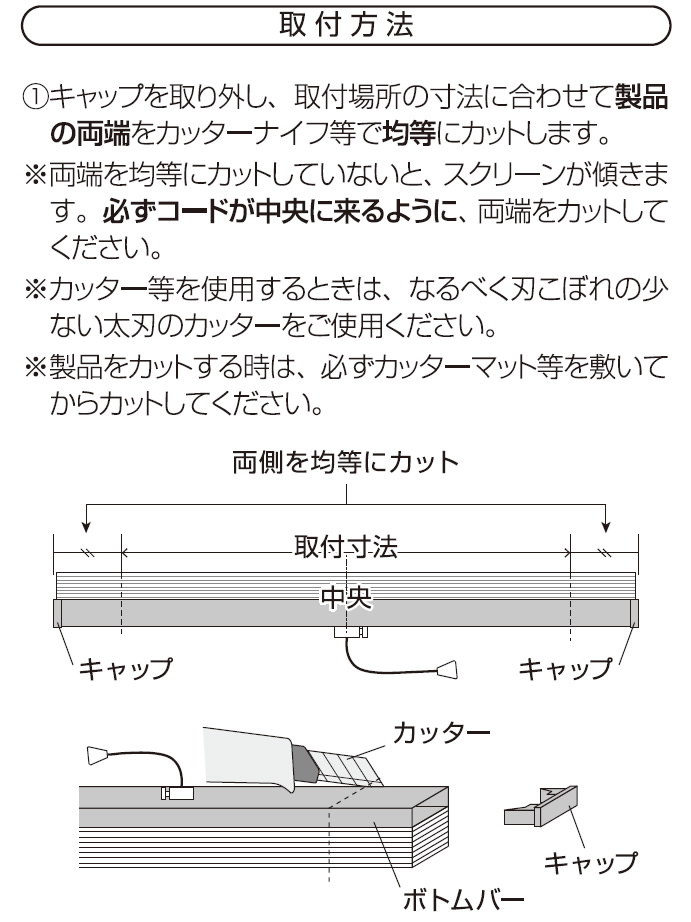 取付方法

①キャップを取り外し、取付場所の寸法に合わせて製品の両端をカッターナイフ等で均等にカットします。

※両端を均等にカットしていないと、スクリーンが傾きます。必ずコードが中央に来るように、両端をカットしてください。

※カッター等を使用するときは、なるべく刃こぼれの少ない太刃のカッターをご使用ください。

※製品をカットする時は、必ずカッターマット等を敷いてからカットしてください。

両側を均等にカット

取付寸法

中央

キャップ

キャップ

カッター

キャップ

ボトムバー